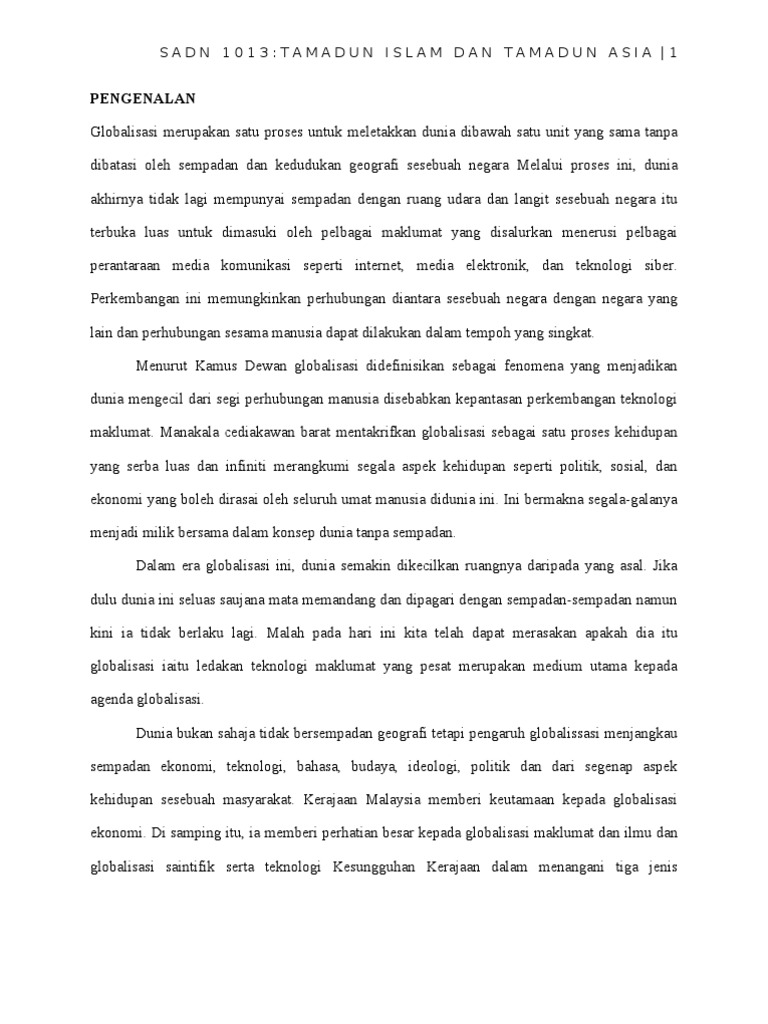 SADN 1013:TAMADUN ISLAM DAN TAMADUN ASIA | 1

PENGENALAN

Globalisasi merupakan satu proses untuk meletakkan dunia dibawah satu unit yang sama tanpa dibatasi oleh sempadan dan kedudukan geografi sesebuah negara Melalui proses ini, dunia akhirnya tidak lagi mempunyai sempadan dengan ruang udara dan langit sesebuah negara itu terbuka luas untuk dimasuki oleh pelbagai maklumat yang disalurkan menerusi pelbagai perantaraan media komunikasi seperti internet, media elektronik, dan teknologi siber. Perkembangan ini memungkinkan perhubungan diantara sesebuah negara dengan negara yang lain dan perhubungan sesama manusia dapat dilakukan dalam tempoh yang singkat.

Menurut Kamus Dewan globalisasi didefinisikan sebagai fenomena yang menjadikan dunia mengecil dari segi perhubungan manusia disebabkan kepantasan perkembangan teknologi maklumat. Manakala cediakawan barat mentakrifkan globalisasi sebagai satu proses kehidupan yang serba luas dan infiniti merangkumi segala aspek kehidupan seperti politik, sosial, dan ekonomi yang boleh dirasai oleh seluruh umat manusia didunia ini. Ini bermakna segala-galanya menjadi milik bersama dalam konsep dunia tanpa sempadan.

Dalam era globalisasi ini, dunia semakin dikecilkan ruangnya daripada yang asal. Jika dulu dunia ini seluas saujana mata memandang dan dipagari dengan sempadan-sempadan namun kini ia tidak berlaku lagi. Malah pada hari ini kita telah dapat merasakan apakah dia itu globalisasi iaitu ledakan teknologi maklumat yang pesat merupakan medium utama kepada agenda globalisasi.

Dunia bukan sahaja tidak bersempadan geografi tetapi pengaruh globalissasi menjangkau sempadan ekonomi, teknologi, bahasa, budaya, ideologi, politik dan dari segenap aspek kehidupan sesebuah masyarakat. Kerajaan Malaysia memberi keutamaan kepada globalisasi ekonomi. Di samping itu, ia memberi perhatian besar kepada globalisasi maklumat dan ilmu dan globalisasi saintifik serta teknologi Kesungguhan Kerajaan dalam menangani tiga jenis